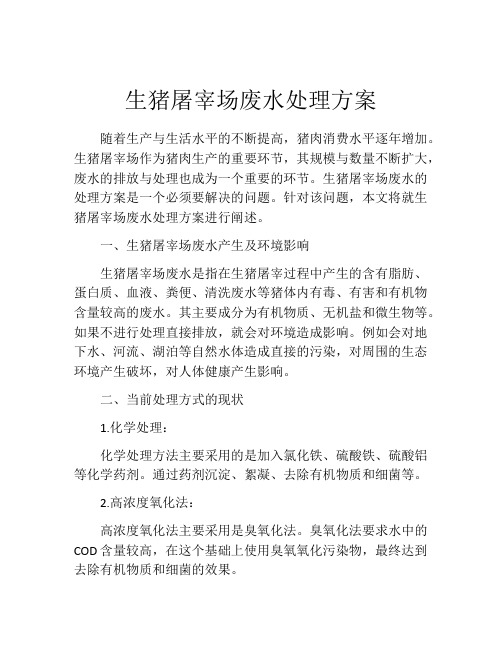 生猪屠宰场废水处理方案

随着生产与生活水平的不断提高，猪肉消费水平逐年增加。生猪屠宰场作为猪肉生产的重要环节，其规模与数量不断扩大，废水的排放与处理也成为一个重要的环节。生猪屠宰场废水的处理方案是一个必须要解决的问题。针对该问题，本文将就生猪屠宰场废水处理方案进行阐述。

一、生猪屠宰场废水产生及环境影响

生猪屠宰场废水是指在生猪屠宰过程中产生的含有脂肪、蛋白质、血液、粪便、清洗废水等猪体内有毒、有害和有机物含量较高的废水。其主要成分为有机物质、无机盐和微生物等。如果不进行处理直接排放，就会对环境造成影响。例如会对地下水、河流、湖泊等自然水体造成直接的污染，对周围的生态环境产生破坏，对人体健康产生影响。

二、当前处理方式的现状

1.化学处理：

化学处理方法主要采用的是加入氯化铁、硫酸铁、硫酸铝等化学药剂。通过药剂沉淀、絮凝、去除有机物质和细菌等。

2.高浓度氧化法：

高浓度氧化法主要采用是臭氧化法。臭氧化法要求水中的COD含量较高，在这个基础上使用臭氧氧化污染物，最终达到去除有机物质和细菌的效果。